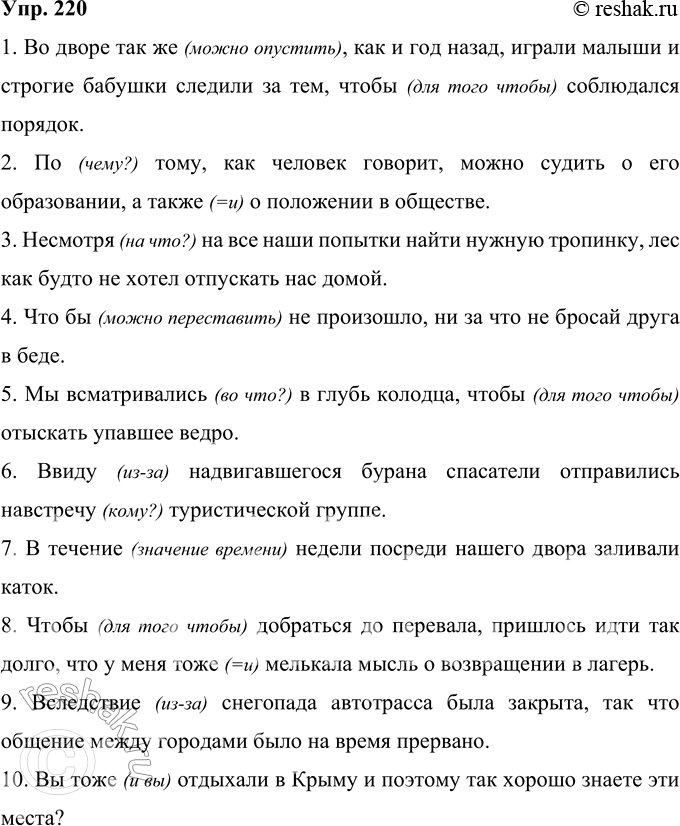 Упр. 220 © reshak.ru

1. Во дворе так же (можно опустить), как и год назад, играли малыши и строгие бабушки следили за тем, чтобы (для того чтобы) соблюдался порядок.

2. По (чему?) тому, как человек говорит, можно судить о его образовании, а также (=и) о положении в обществе.

3. Несмотря (на что?) на все наши попытки найти нужную тропинку, лес как будто не хотел отпускать нас домой.

4. Что бы (можно переставить) не произошло, ни за что не бросай друга в беде.

5. Мы всматривались (во что?) в глубь колодца, чтобы (для того чтобы) отыскать упавшее ведро.

6. Ввиду (из-за) надвигавшегося бурана спасатели отправились навстречу (кому?) туристической группе.

7. В течение (значение времени) недели посреди нашего двора заливали каток.

8. Чтобы (для того чтобы) добраться до перевала, пришлось идти так долго, что у меня тоже (=и) мелькала мысль о возвращении в лагерь.

9. Вследствие (из-за) снегопада автотрасса была закрыта, так что общение между городами было на время прервано.

10. Вы тоже (и вы) отдыхали в Крыму и поэтому так хорошо знаете эти места?

reshak.ru